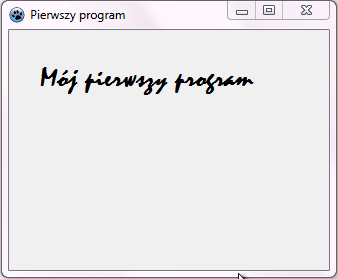 Pierwszy program

Mój pierwszy program